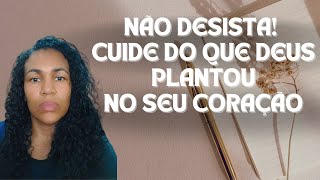 NÃO DESISTA!
CUIDE DO QUE DEUS PLANTOU NO SEU CORAÇÃO